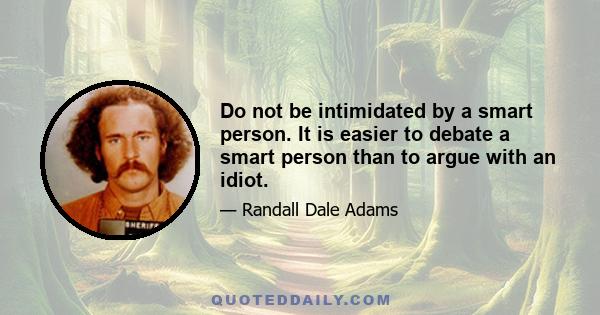 SHERIFF

Do not be intimidated by a smart person. It is easier to debate a smart person than to argue with an idiot.

— Randall Dale Adams

QUOTEDDAILY.COM